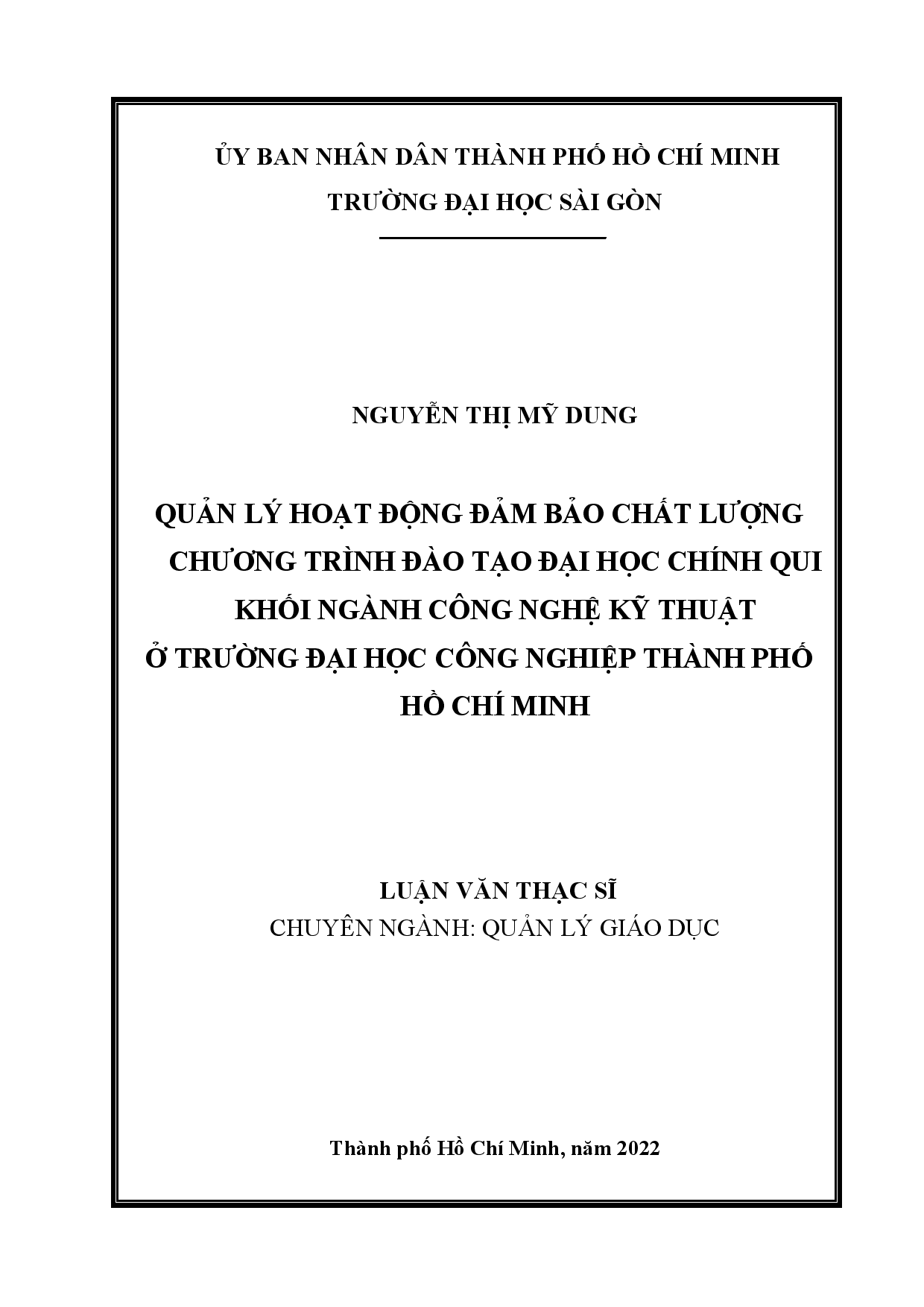 ỦY BAN NHÂN DÂN THÀNH PHỐ HỒ CHÍ MINH
TRƯỜNG ĐẠI HỌC SÀI GÒN

NGUYỄN THỊ MỸ DUNG

QUẢN LÝ HOẠT ĐỘNG ĐẢM BẢO CHẤT LƯỢNG CHƯƠNG TRÌNH ĐÀO TẠO ĐẠI HỌC CHÍNH QUI KHỐI NGÀNH CÔNG NGHỆ KỸ THUẬT Ở TRƯỜNG ĐẠI HỌC CÔNG NGHIỆP THÀNH PHỐ HỒ CHÍ MINH

LUẬN VĂN THẠC SĨ
CHUYÊN NGÀNH: QUẢN LÝ GIÁO DỤC

Thành phố Hồ Chí Minh, năm 2022